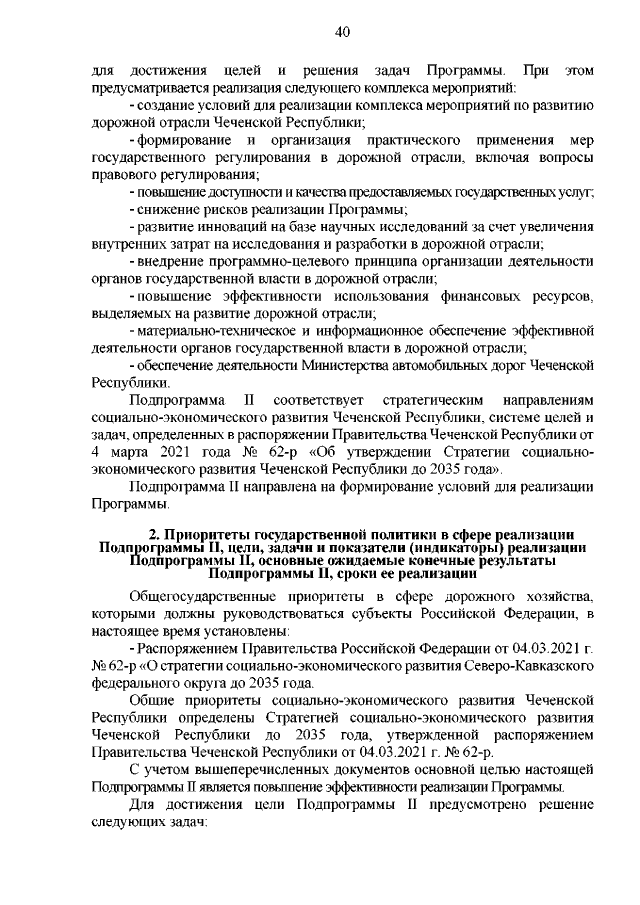 40

для достижения целей и решения задач Программы. При этом предусматривается реализация следующего комплекса мероприятий:

- создание условий для реализации комплекса мероприятий по развитию дорожной отрасли Чеченской Республики;

- формирование и организация практического применения мер государственного регулирования в дорожной отрасли, включая вопросы правового регулирования;

- повышение доступности и качества предоставляемых государственных услуг;

- снижение рисков реализации Программы;

- развитие инноваций на базе научных исследований за счет увеличения внутренних затрат на исследования и разработки в дорожной отрасли;

- внедрение программно-целевого принципа организации деятельности органов государственной власти в дорожной отрасли;

- повышение эффективности использования финансовых ресурсов, выделяемых на развитие дорожной отрасли;

- материально-техническое и информационное обеспечение эффективной деятельности органов государственной власти в дорожной отрасли;

- обеспечение деятельности Министерства автомобильных дорог Чеченской Республики.

Подпрограмма II соответствует стратегическим направлениям социально-экономического развития Чеченской Республики, системе целей и задач, определенных в распоряжении Правительства Чеченской Республики от 4 марта 2021 года № 62-р «Об утверждении Стратегии социально-экономического развития Чеченской Республики до 2035 года».

Подпрограмма II направлена на формирование условий для реализации Программы.

2. Приоритеты государственной политики в сфере реализации Подпрограммы II, цели, задачи и показатели (индикаторы) реализации Подпрограммы II, основные ожидаемые конечные результаты Подпрограммы II, сроки ее реализации

Общегосударственные приоритеты в сфере дорожного хозяйства, которыми должны руководствоваться субъекты Российской Федерации, в настоящее время установлены:

- Распоряжением Правительства Российской Федерации от 04.03.2021 г. № 62-р «О стратегии социально-экономического развития Северо-Кавказского федерального округа до 2035 года.

Общие приоритеты социально-экономического развития Чеченской Республики определены Стратегией социально-экономического развития Чеченской Республики до 2035 года, утвержденной распоряжением Правительства Чеченской Республики от 04.03.2021 г. № 62-р.

С учетом вышеперечисленных документов основной целью настоящей Подпрограммы II является повышение эффективности реализации Программы.

Для достижения цели Подпрограммы II предусмотрено решение следующих задач: